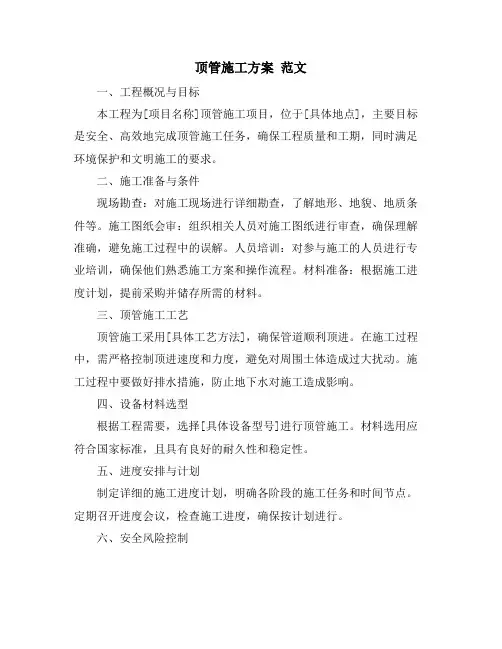 顶管施工方案 范文

一、工程概况与目标

本工程为[项目名称]顶管施工项目，位于[具体地点]，主要目标是安全、高效地完成顶管施工任务，确保工程质量和工期，同时满足环境保护和文明施工的要求。

二、施工准备与条件

现场勘查：对施工现场进行详细勘查，了解地形、地貌、地质条件等。施工图纸会审：组织相关人员对施工图纸进行审查，确保理解准确，避免施工过程中的误解。人员培训：对参与施工的人员进行专业培训，确保他们熟悉施工方案和操作流程。材料准备：根据施工进度计划，提前采购并储存所需的材料。

三、顶管施工工艺

顶管施工采用[具体工艺方法]，确保管道顺利顶进。在施工过程中，需严格控制顶进速度和力度，避免对周围土体造成过大扰动。施工过程中要做好排水措施，防止地下水对施工造成影响。

四、设备材料选型

根据工程需要，选择[具体设备型号]进行顶管施工。材料选用应符合国家标准，且具有良好的耐久性和稳定性。

五、进度安排与计划

制定详细的施工进度计划，明确各阶段的施工任务和时间节点。定期召开进度会议，检查施工进度，确保按计划进行。

六、安全风险控制